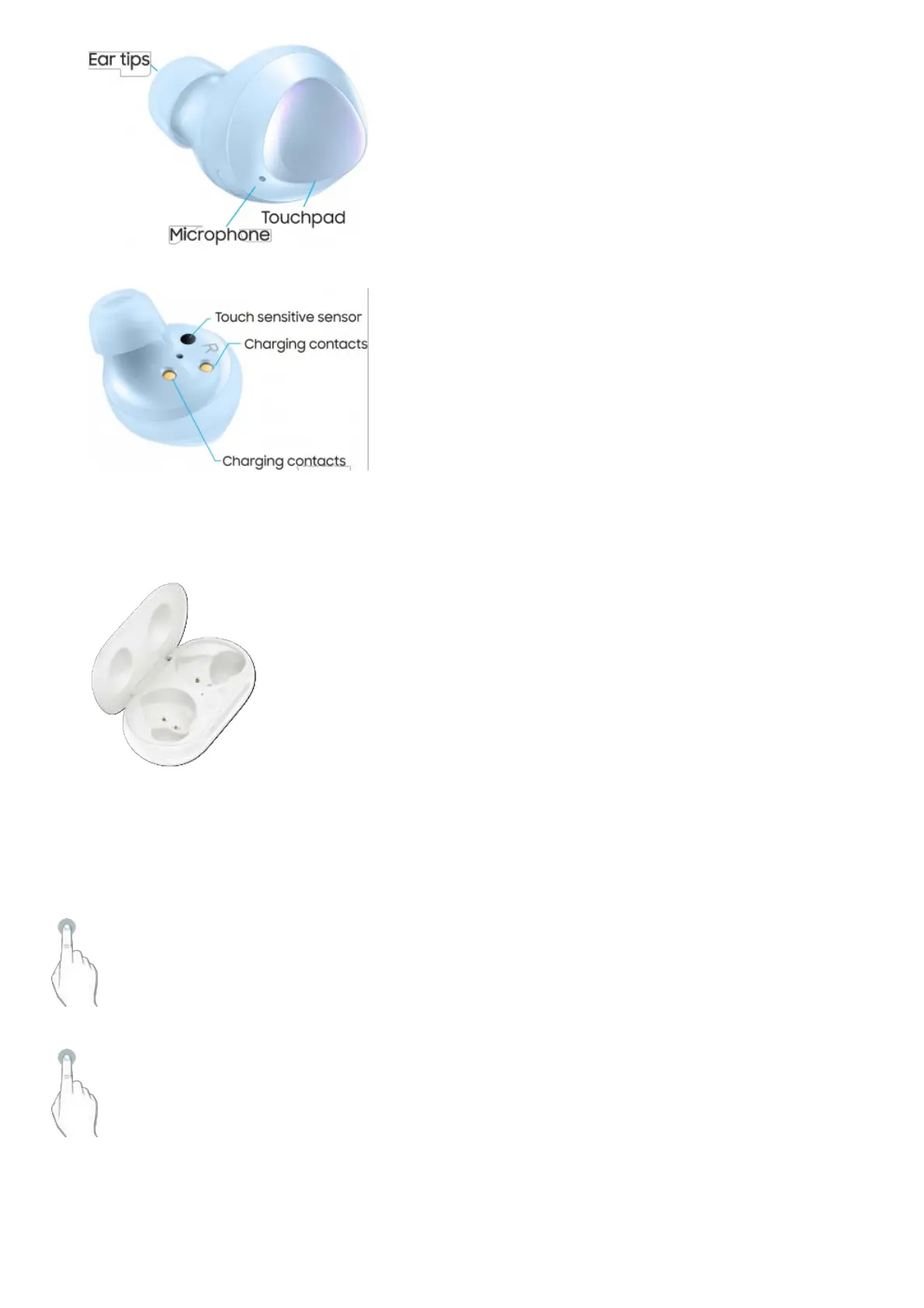 Ear tips

Touchpad

Microphone

Touch sensitive sensor

R

Charging contacts

Charging contacts